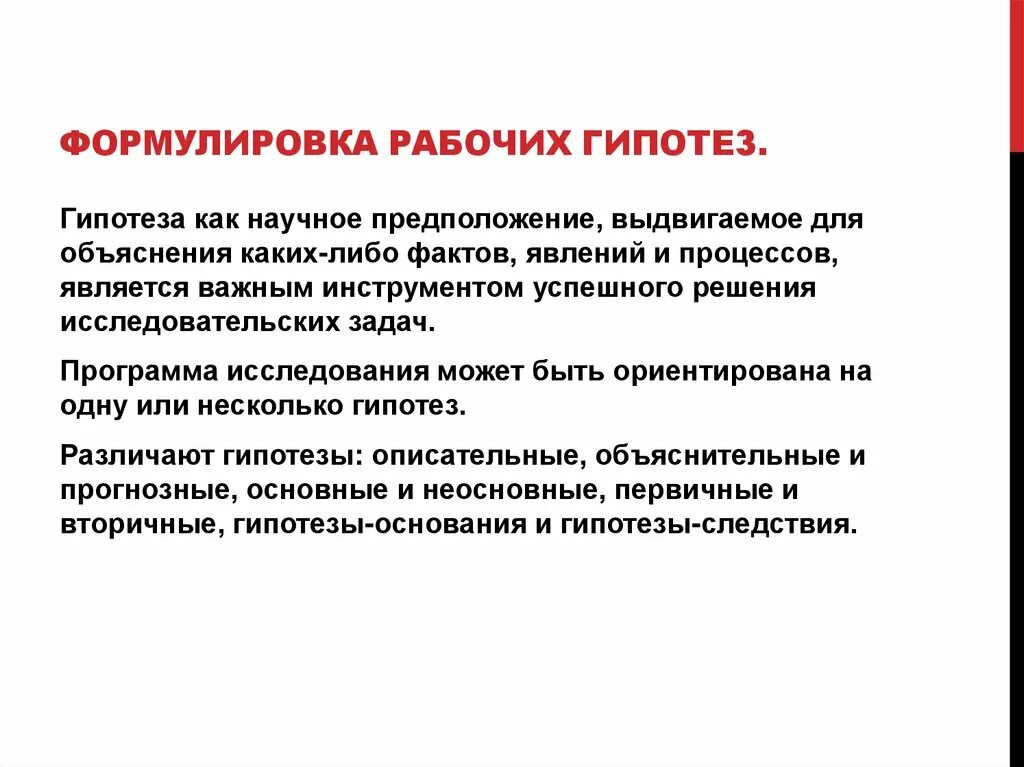 ФОРМУЛИРОВКА РАБОЧИХ ГИПОТЕЗ.

Гипотеза как научное предположение, выдвигаемое для объяснения каких-либо фактов, явлений и процессов, является важным инструментом успешного решения исследовательских задач.

Программа исследования может быть ориентирована на одну или несколько гипотез.

Различают гипотезы: описательные, объяснительные и прогнозные, основные и неосновные, первичные и вторичные, гипотезы-основания и гипотезы-следствия.